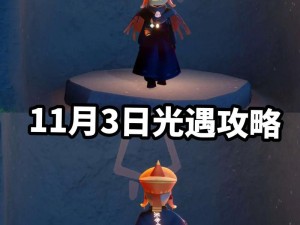 11月3日光遇攻略